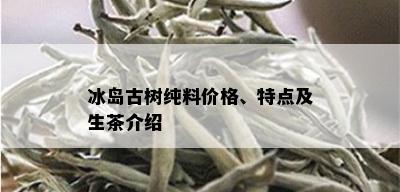 冰岛古树纯料价格、特点及生茶介绍